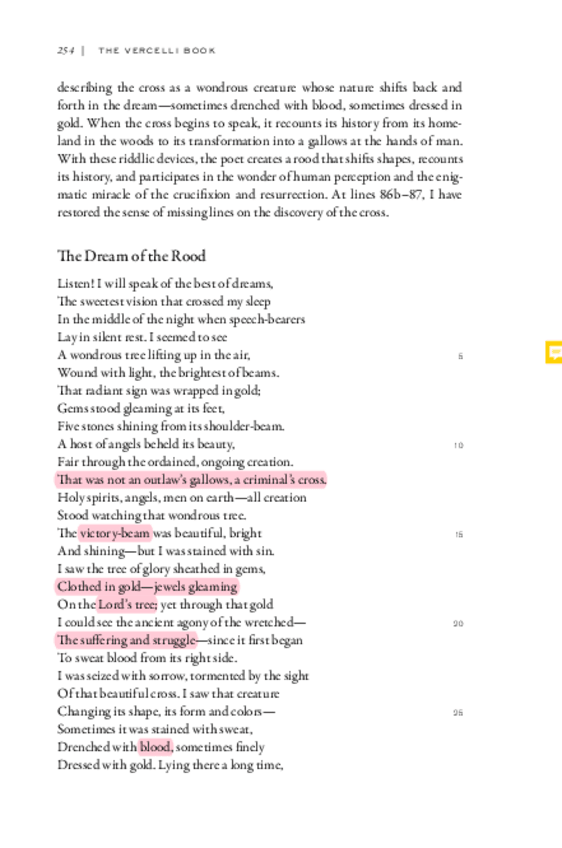 254 | THE VERCELLI BOOK

describing the cross as a wondrous creature whose nature shifts back and forth in the dream—sometimes drenched with blood, sometimes dressed in gold. When the cross begins to speak, it recounts its history from its homeland in the woods to its transformation into a gallows at the hands of man. With these riddlic devices, the poet creates a rood that shifts shapes, recounts its history, and participates in the wonder of human perception and the enigmatic miracle of the crucifixion and resurrection. At lines 86b–87, I have restored the sense of missing lines on the discovery of the cross.

The Dream of the Rood

Listen! I will speak of the best of dreams,
The sweetest vision that crossed my sleep
In the middle of the night when speech-bearers
Lay in silent rest. I seemed to see
A wondrous tree lifting up in the air, 5
Wound with light, the brightest of beams.
That radiant sign was wrapped in gold;
Gems stood gleaming at its feet,
Five stones shining from its shoulder-beam.
A host of angels beheld its beauty, 10
Fair through the ordained, ongoing creation.
That was not an outlaw's gallows, a criminal's cross.
Holy spirits, angels, men on earth—all creation
Stood watching that wondrous tree.
The victory-beam was beautiful, bright 15
And shining—but I was stained with sin.
I saw the tree of glory sheathed in gems,
Clothed in gold—jewels gleaming
On the Lord's tree; yet through that gold
I could see the ancient agony of the wretched— 20
The suffering and struggle—since it first began
To sweat blood from its right side.
I was seized with sorrow, tormented by the sight
Of that beautiful cross. I saw that creature
Changing its shape, its form and colors— 25
Sometimes it was stained with sweat,
Drenched with blood, sometimes finely
Dressed with gold. Lying there a long time,